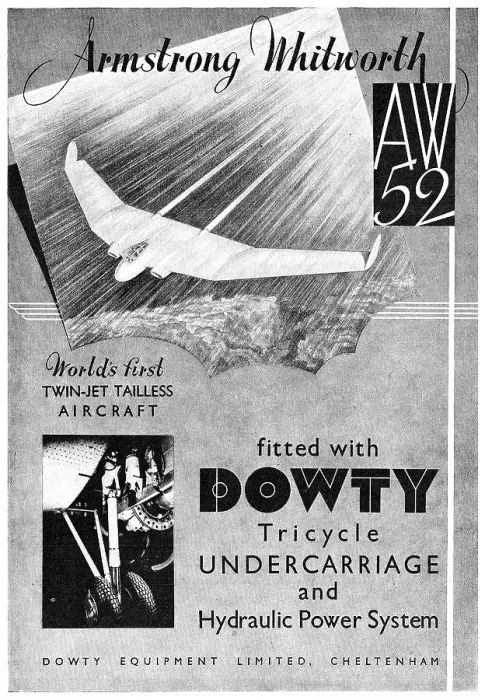 Armstrong Whitworth

AW 52

World's first
TWIN-JET TAILLESS AIRCRAFT

fitted with
DOWTY
Tricycle
UNDERCARRIAGE
and
Hydraulic Power System

DOWTY EQUIPMENT LIMITED, CHELTENHAM